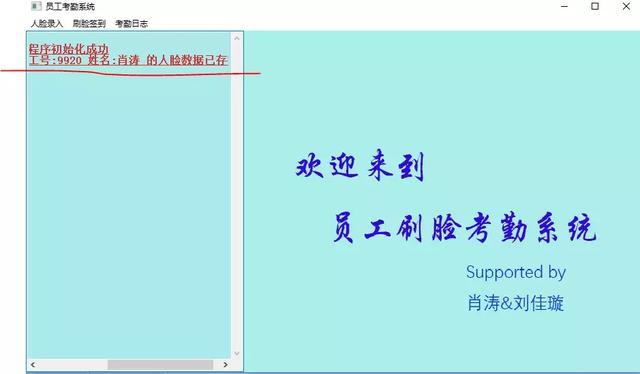 员工考勤系统

人脸录入　刷脸签到　考勤日志

程序初始化成功
工号:9920 姓名:肖涛 的人脸数据已存

欢迎来到

员工刷脸考勤系统

Supported by
肖涛&刘佳璇